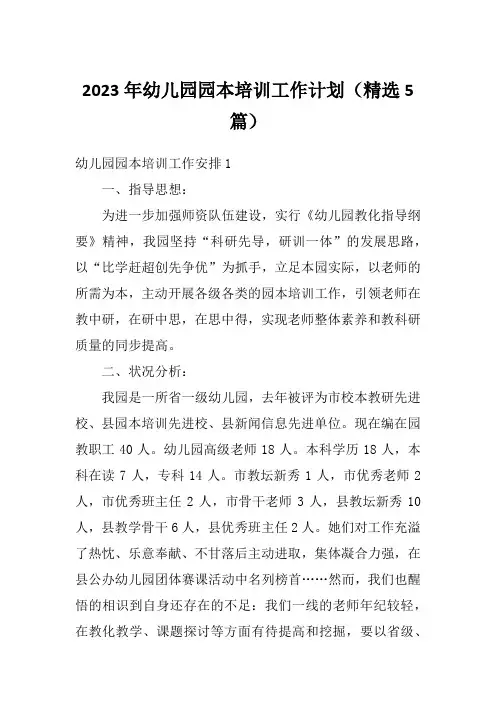 2023 年幼儿园园本培训工作计划（精选 5 篇）

幼儿园园本培训工作安排 1

一、指导思想：

为进一步加强师资队伍建设，实行《幼儿园教化指导纲要》精神，我园坚持“科研先导，研训一体”的发展思路，以“比学赶超创先争优”为抓手，立足本园实际，以老师的所需为本，主动开展各级各类的园本培训工作，引领老师在教中研，在研中思，在思中得，实现老师整体素养和教科研质量的同步提高。

二、状况分析：

我园是一所省一级幼儿园，去年被评为市校本教研先进校、县园本培训先进校、县新闻信息先进单位。现在编在园教职工 40 人。幼儿园高级老师 18 人。本科学历 18 人，本科在读 7 人，专科 14 人。市教坛新秀 1 人，市优秀老师 2 人，市优秀班主任 2 人，市骨干老师 3 人，县教坛新秀 10 人，县教学骨干 6 人，县优秀班主任 2 人。她们对工作充溢了热忱、乐意奉献、不甘落后主动进取，集体凝合力强，在县公办幼儿园团体赛课活动中名列榜首……然而，我们也醒悟的相识到自身还存在的不足：我们一线的老师年纪较轻，在教化教学、课题探讨等方面有待提高和挖掘，要以省级、